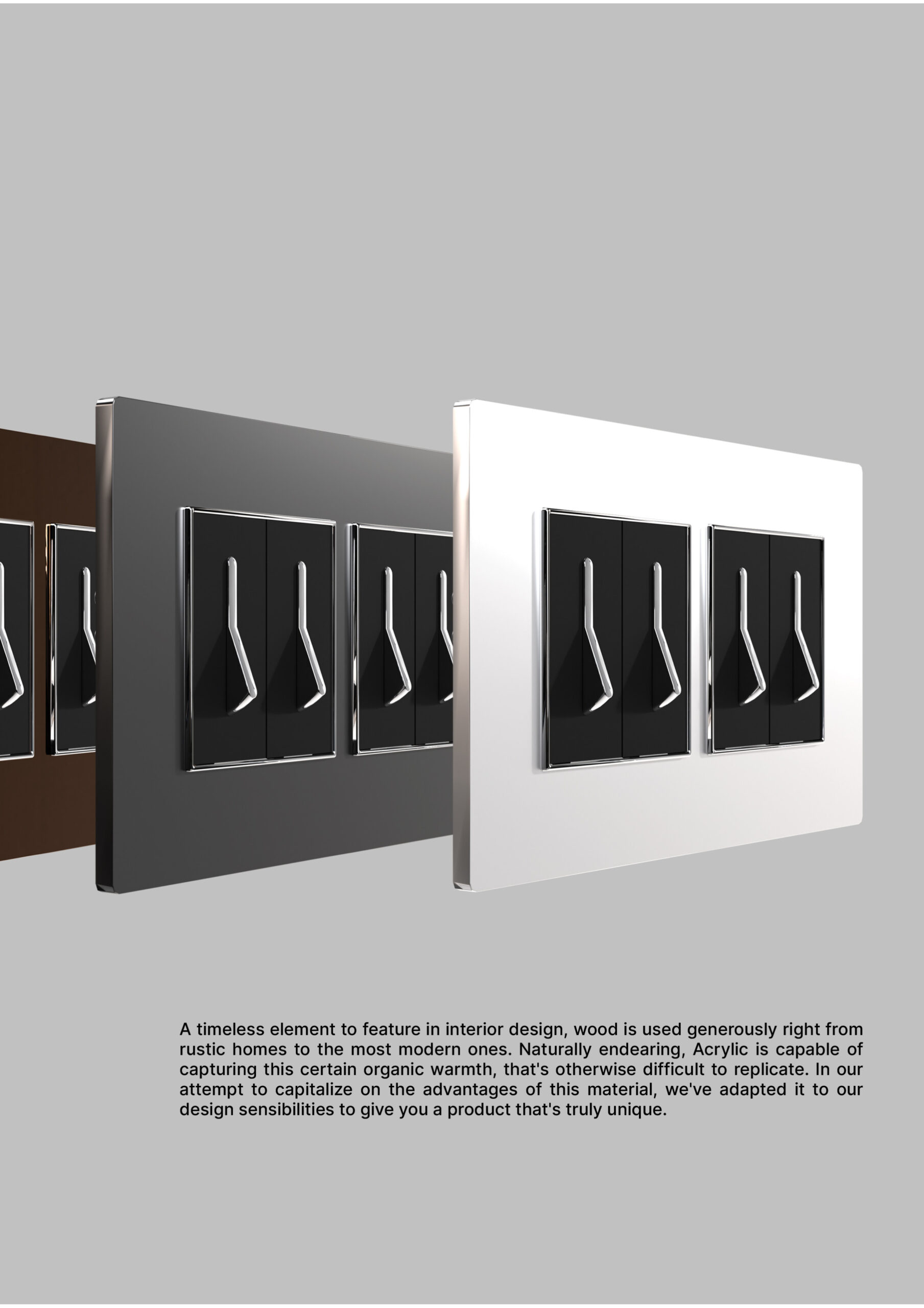 A timeless element to feature in interior design, wood is used generously right from rustic homes to the most modern ones. Naturally endearing, Acrylic is capable of capturing this certain organic warmth, that's otherwise difficult to replicate. In our attempt to capitalize on the advantages of this material, we've adapted it to our design sensibilities to give you a product that's truly unique.